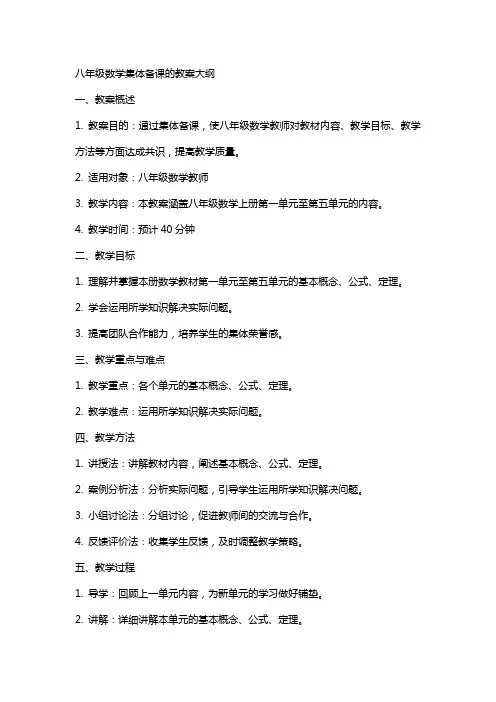 八年级数学集体备课的教案大纲

一、教案概述

1. 教案目的：通过集体备课，使八年级数学教师对教材内容、教学目标、教学方法等方面达成共识，提高教学质量。

2. 适用对象：八年级数学教师

3. 教学内容：本教案涵盖八年级数学上册第一单元至第五单元的内容。

4. 教学时间：预计 40 分钟

二、教学目标

1. 理解并掌握本册数学教材第一单元至第五单元的基本概念、公式、定理。

2. 学会运用所学知识解决实际问题。

3. 提高团队合作能力，培养学生的集体荣誉感。

三、教学重点与难点

1. 教学重点：各个单元的基本概念、公式、定理。

2. 教学难点：运用所学知识解决实际问题。

四、教学方法

1. 讲授法：讲解教材内容，阐述基本概念、公式、定理。

2. 案例分析法：分析实际问题，引导学生运用所学知识解决问题。

3. 小组讨论法：分组讨论，促进教师间的交流与合作。

4. 反馈评价法：收集学生反馈，及时调整教学策略。

五、教学过程

1. 导学：回顾上一单元内容，为新单元的学习做好铺垫。

2. 讲解：详细讲解本单元的基本概念、公式、定理。